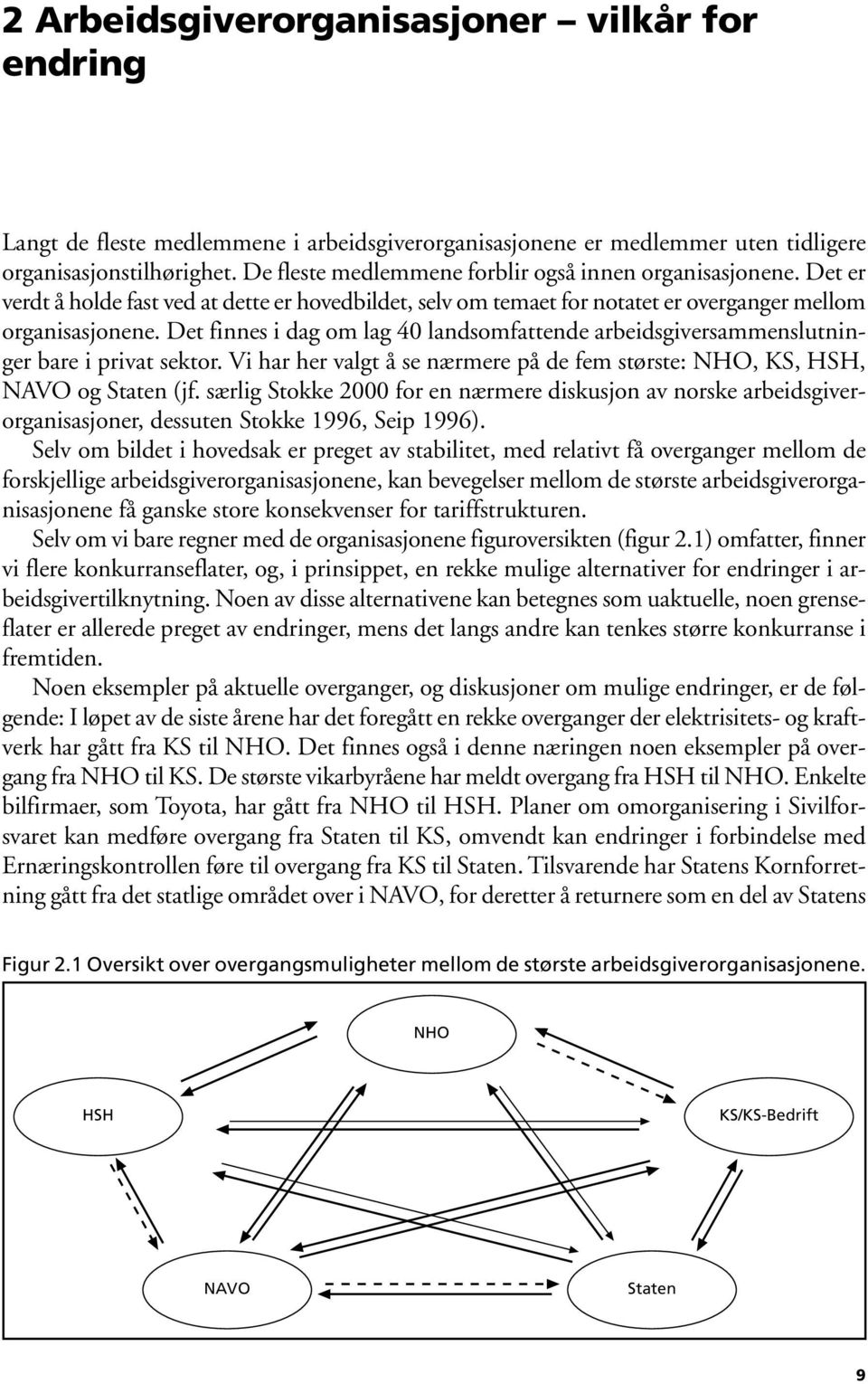 2 Arbeidsgiverorganisasjoner – vilkår for endring

Langt de fleste medlemmene i arbeidsgiverorganisasjonene er medlemmer uten tidligere organisasjonstilhørighet. De fleste medlemmene forblir også innen organisasjonene. Det er verdt å holde fast ved at dette er hovedbildet, selv om temaet for notatet er overganger mellom organisasjonene. Det finnes i dag om lag 40 landsomfattende arbeidsgiversammenslutninger bare i privat sektor. Vi har her valgt å se nærmere på de fem største: NHO, KS, HSH, NAVO og Staten (jf. særlig Stokke 2000 for en nærmere diskusjon av norske arbeidsgiverorganisasjoner, dessuten Stokke 1996, Seip 1996).

Selv om bildet i hovedsak er preget av stabilitet, med relativt få overganger mellom de forskjellige arbeidsgiverorganisasjonene, kan bevegelser mellom de største arbeidsgiverorganisasjonene få ganske store konsekvenser for tariffstrukturen.

Selv om vi bare regner med de organisasjonene figuroversikten (figur 2.1) omfatter, finner vi flere konkurranseflater, og, i prinsippet, en rekke mulige alternativer for endringer i arbeidsgivertilknytning. Noen av disse alternativene kan betegnes som uaktuelle, noen grenseflater er allerede preget av endringer, mens det langs andre kan tenkes større konkurranse i fremtiden.

Noen eksempler på aktuelle overganger, og diskusjoner om mulige endringer, er de følgende: I løpet av de siste årene har det foregått en rekke overganger der elektrisitets- og kraftverk har gått fra KS til NHO. Det finnes også i denne næringen noen eksempler på overgang fra NHO til KS. De største vikarbyråene har meldt overgang fra HSH til NHO. Enkelte bilfirmaer, som Toyota, har gått fra NHO til HSH. Planer om omorganisering i Sivilforsvaret kan medføre overgang fra Staten til KS, omvendt kan endringer i forbindelse med Ernæringskontrollen føre til overgang fra KS til Staten. Tilsvarende har Statens Kornforretning gått fra det statlige området over i NAVO, for deretter å returnere som en del av Statens

Figur 2.1 Oversikt over overgangsmuligheter mellom de største arbeidsgiverorganisasjonene.

NHO

HSH

KS/KS-Bedrift

NAVO

Staten

9